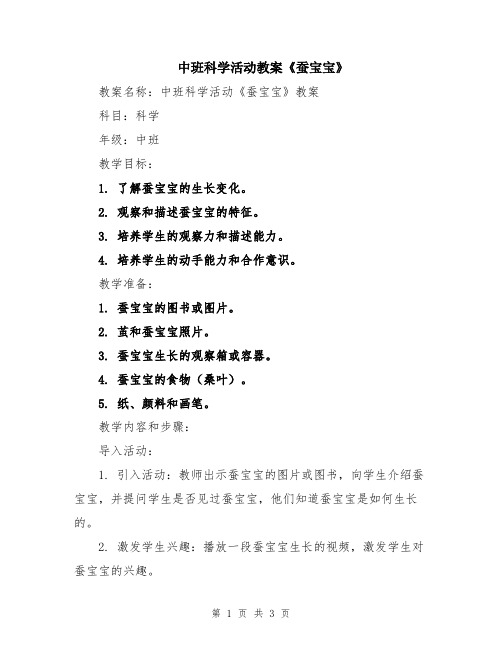 中班科学活动教案《蚕宝宝》

教案名称：中班科学活动《蚕宝宝》教案

科目：科学

年级：中班

教学目标：

1. 了解蚕宝宝的生长变化。

2. 观察和描述蚕宝宝的特征。

3. 培养学生的观察力和描述能力。

4. 培养学生的动手能力和合作意识。

教学准备：

1. 蚕宝宝的图书或图片。

2. 茧和蚕宝宝照片。

3. 蚕宝宝生长的观察箱或容器。

4. 蚕宝宝的食物（桑叶）。

5. 纸、颜料和画笔。

教学内容和步骤：

导入活动：

1. 引入活动：教师出示蚕宝宝的图片或图书，向学生介绍蚕宝宝，并提问学生是否见过蚕宝宝，他们知道蚕宝宝是如何生长的。

2. 激发学生兴趣：播放一段蚕宝宝生长的视频，激发学生对蚕宝宝的兴趣。

第 1 页 共 3 页